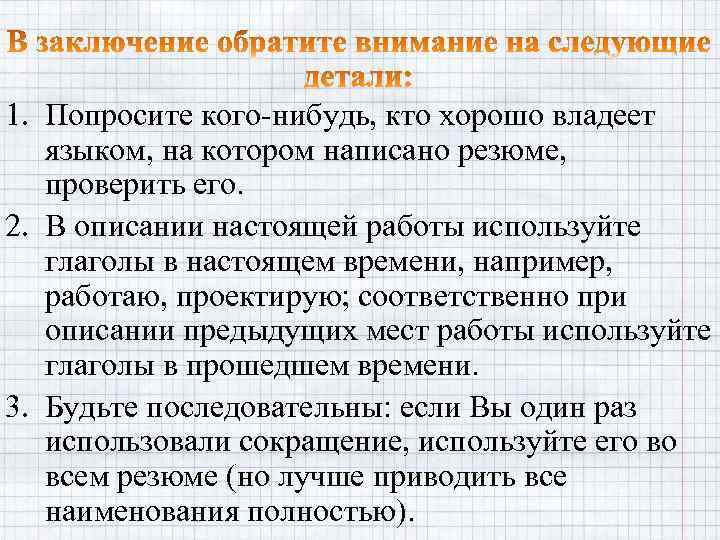 В заключение обратите внимание на следующие детали:

1. Попросите кого-нибудь, кто хорошо владеет языком, на котором написано резюме, проверить его.
2. В описании настоящей работы используйте глаголы в настоящем времени, например, работаю, проектирую; соответственно при описании предыдущих мест работы используйте глаголы в прошедшем времени.
3. Будьте последовательны: если Вы один раз использовали сокращение, используйте его во всем резюме (но лучше приводить все наименования полностью).